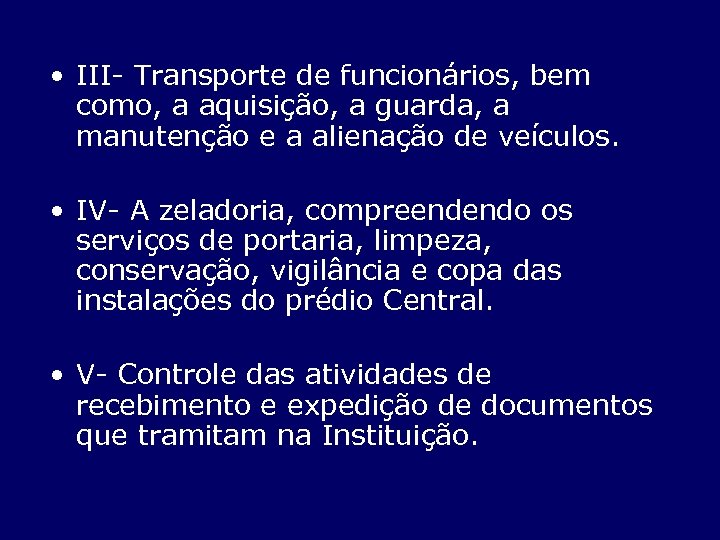 • III- Transporte de funcionários, bem como, a aquisição, a guarda, a manutenção e a alienação de veículos.

• IV- A zeladoria, compreendendo os serviços de portaria, limpeza, conservação, vigilância e copa das instalações do prédio Central.

• V- Controle das atividades de recebimento e expedição de documentos que tramitam na Instituição.